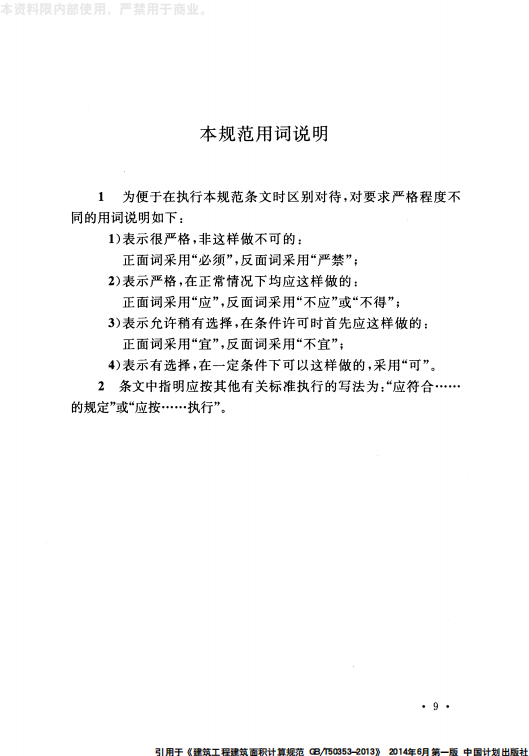 本资料限内部使用，严禁用于商业。

本规范用词说明

1 为便于在执行本规范条文时区别对待，对要求严格程度不同的用词说明如下：

1）表示很严格，非这样做不可的：
正面词采用“必须”，反面词采用“严禁”；

2）表示严格，在正常情况下均应这样做的：
正面词采用“应”，反面词采用“不应”或“不得”；

3）表示允许稍有选择，在条件许可时首先应这样做的：
正面词采用“宜”，反面词采用“不宜”；

4）表示有选择，在一定条件下可以这样做的，采用“可”。

2 条文中指明应按其他有关标准执行的写法为：“应符合……的规定”或“应按……执行”。

· 9 ·

引用于《建筑工程建筑面积计算规范 GB/T50353-2013》 2014年6月第一版 中国计划出版社